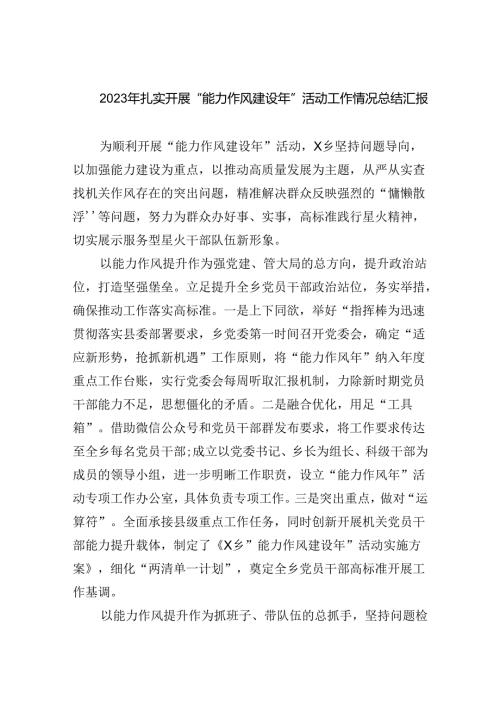 2023年扎实开展“能力作风建设年”活动工作情况总结汇报

为顺利开展“能力作风建设年”活动，X乡坚持问题导向，以加强能力建设为重点，以推动高质量发展为主题，从严从实查找机关作风存在的突出问题，精准解决群众反映强烈的“慵懒散浮’’等问题，努力为群众办好事、实事，高标准践行星火精神，切实展示服务型星火干部队伍新形象。

以能力作风提升作为强党建、管大局的总方向，提升政治站位，打造坚强堡垒。立足提升全乡党员干部政治站位，务实举措，确保推动工作落实高标准。一是上下同欲，举好“指挥棒为迅速贯彻落实县委部署要求，乡党委第一时间召开党委会，确定“适应新形势，抢抓新机遇”工作原则，将“能力作风年”纳入年度重点工作台账，实行党委会每周听取汇报机制，力除新时期党员干部能力不足，思想僵化的矛盾。二是融合优化，用足“工具箱”。借助微信公众号和党员干部群发布要求，将工作要求传达至全乡每名党员干部;成立以党委书记、乡长为组长、科级干部为成员的领导小组，进一步明晰工作职责，设立“能力作风年”活动专项工作办公室，具体负责专项工作。三是突出重点，做对“运算符”。全面承接县级重点工作任务，同时创新开展机关党员干部能力提升载体，制定了《X乡”能力作风建设年”活动实施方案》，细化“两清单一计划”，奠定全乡党员干部高标准开展工作基调。

以能力作风提升作为抓班子、带队伍的总抓手，坚持问题检